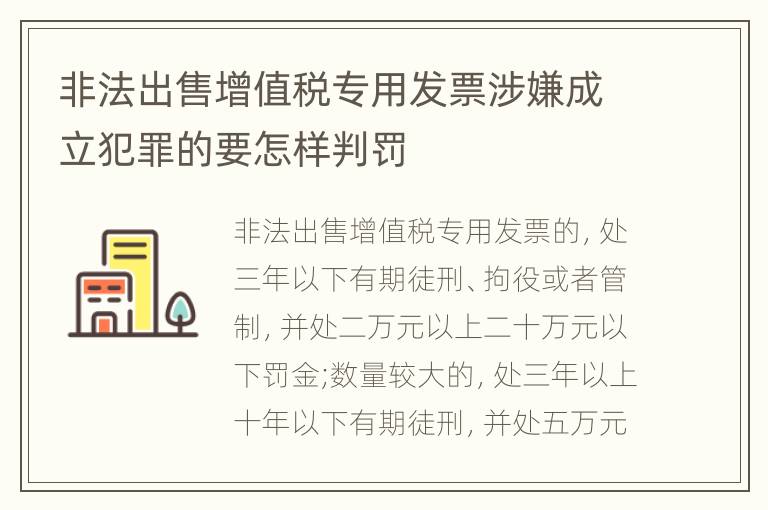 非法出售增值税专用发票涉嫌成立犯罪的要怎样判罚

非法出售增值税专用发票的, 处三年以下有期徒刑、拘役或者管制, 并处二万元以上二十万元以下罚金;数量较大的, 处三年以上十年以下有期徒刑, 并处五万元